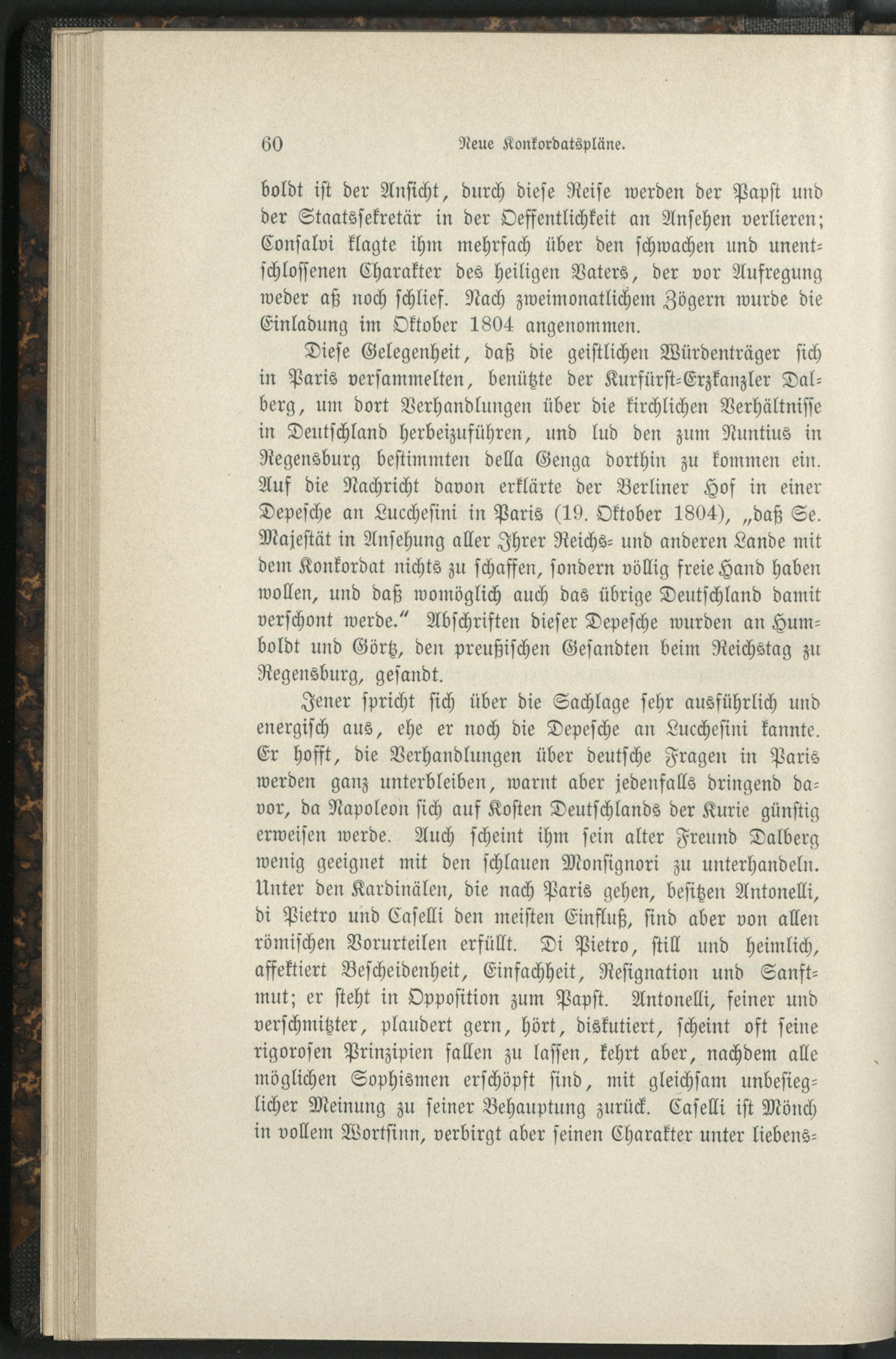 60 Neue Konkordatspläne.

boldt ist der Ansicht, durch diese Reise werden der Papst und der Staatssekretär in der Oeffentlichkeit an Ansehen verlieren; Consalvi klagte ihm mehrfach über den schwachen und unentschlossenen Charakter des heiligen Vaters, der vor Aufregung weder aß noch schlief. Nach zweimonatlichem Zögern wurde die Einladung im Oktober 1804 angenommen.

Diese Gelegenheit, daß die geistlichen Würdenträger sich in Paris versammelten, benützte der Kurfürst-Erzkanzler Dalberg, um dort Verhandlungen über die kirchlichen Verhältnisse in Deutschland herbeizuführen, und lud den zum Nuntius in Regensburg bestimmten della Genga dorthin zu kommen ein. Auf die Nachricht davon erklärte der Berliner Hof in einer Depesche an Lucchesini in Paris (19. Oktober 1804), „daß Se. Majestät in Ansehung aller Ihrer Reichs- und anderen Lande mit dem Konkordat nichts zu schaffen, sondern völlig freie Hand haben wollen, und daß womöglich auch das übrige Deutschland damit verschont werde.“ Abschriften dieser Depesche wurden an Humboldt und Görtz, den preußischen Gesandten beim Reichstag zu Regensburg, gesandt.

Jener spricht sich über die Sachlage sehr ausführlich und energisch aus, ehe er noch die Depesche an Lucchesini kannte. Er hofft, die Verhandlungen über deutsche Fragen in Paris werden ganz unterbleiben, warnt aber jedenfalls dringend davor, da Napoleon sich auf Kosten Deutschlands der Kurie günstig erweisen werde. Auch scheint ihm sein alter Freund Dalberg wenig geeignet mit den schlauen Monsignori zu unterhandeln. Unter den Kardinälen, die nach Paris gehen, besitzen Antonelli, di Pietro und Caselli den meisten Einfluß, sind aber von allen römischen Vorurteilen erfüllt. Di Pietro, still und heimlich, affektiert Bescheidenheit, Einfachheit, Resignation und Sanftmut; er steht in Opposition zum Papst. Antonelli, feiner und verschmitzter, plaudert gern, hört, diskutiert, scheint oft seine rigorosen Prinzipien fallen zu lassen, kehrt aber, nachdem alle möglichen Sophismen erschöpft sind, mit gleichsam unbesieglicher Meinung zu seiner Behauptung zurück. Caselli ist Mönch in vollem Wortsinn, verbirgt aber seinen Charakter unter liebens-